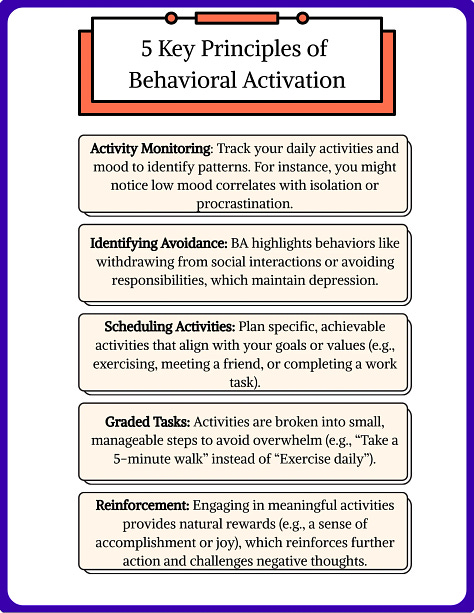 5 Key Principles of Behavioral Activation

Activity Monitoring: Track your daily activities and mood to identify patterns. For instance, you might notice low mood correlates with isolation or procrastination.

Identifying Avoidance: BA highlights behaviors like withdrawing from social interactions or avoiding responsibilities, which maintain depression.

Scheduling Activities: Plan specific, achievable activities that align with your goals or values (e.g., exercising, meeting a friend, or completing a work task).

Graded Tasks: Activities are broken into small, manageable steps to avoid overwhelm (e.g., “Take a 5-minute walk” instead of “Exercise daily”).

Reinforcement: Engaging in meaningful activities provides natural rewards (e.g., a sense of accomplishment or joy), which reinforces further action and challenges negative thoughts.